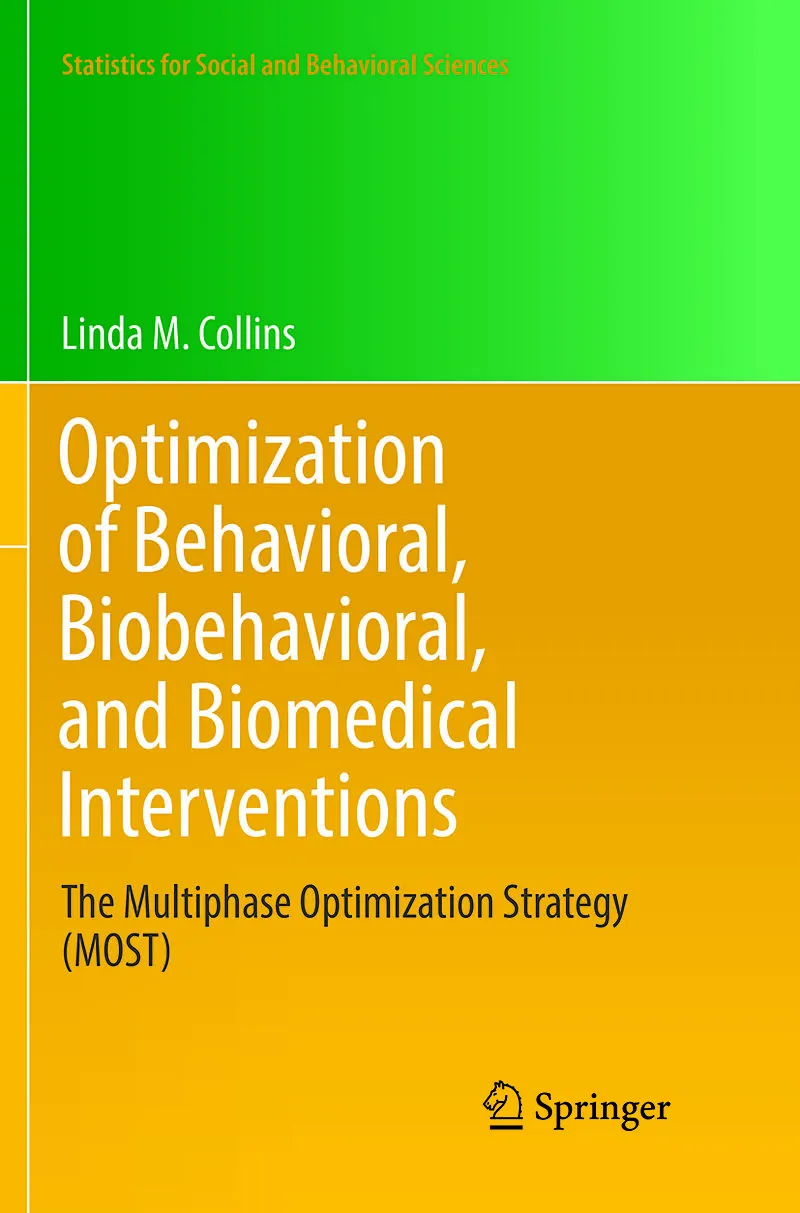 Statistics for Social and Behavioral Sciences

Linda M. Collins

Optimization of Behavioral, Biobehavioral, and Biomedical Interventions

The Multiphase Optimization Strategy (MOST)

Springer